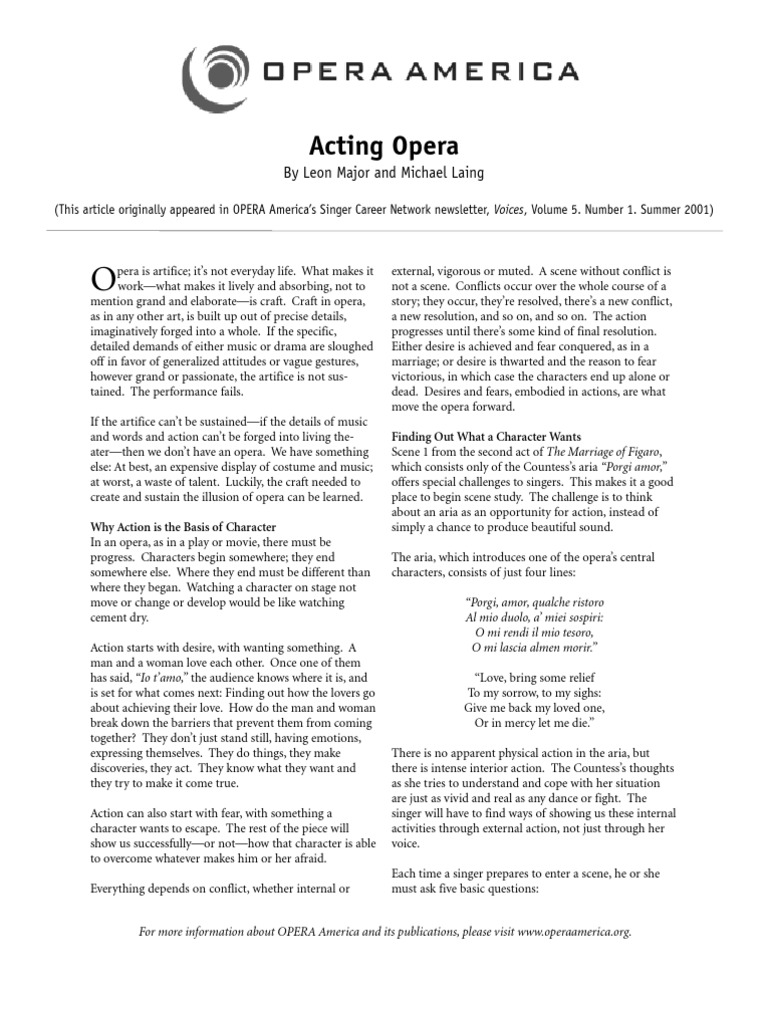 OPERA AMERICA

Acting Opera

By Leon Major and Michael Laing

(This article originally appeared in OPERA America's Singer Career Network newsletter, Voices, Volume 5. Number 1. Summer 2001)

Opera is artifice; it's not everyday life. What makes it work—what makes it lively and absorbing, not to mention grand and elaborate—is craft. Craft in opera, as in any other art, is built up out of precise details, imaginatively forged into a whole. If the specific, detailed demands of either music or drama are sloughed off in favor of generalized attitudes or vague gestures, however grand or passionate, the artifice is not sustained. The performance fails.

If the artifice can't be sustained—if the details of music and words and action can't be forged into living theater—then we don't have an opera. We have something else: At best, an expensive display of costume and music; at worst, a waste of talent. Luckily, the craft needed to create and sustain the illusion of opera can be learned.

Why Action is the Basis of Character
In an opera, as in a play or movie, there must be progress. Characters begin somewhere; they end somewhere else. Where they end must be different than where they began. Watching a character on stage not move or change or develop would be like watching cement dry.

Action starts with desire, with wanting something. A man and a woman love each other. Once one of them has said, "Io t'amo," the audience knows where it is, and is set for what comes next: Finding out how the lovers go about achieving their love. How do the man and woman break down the barriers that prevent them from coming together? They don't just stand still, having emotions, expressing themselves. They do things, they make discoveries, they act. They know what they want and they try to make it come true.

Action can also start with fear, with something a character wants to escape. The rest of the piece will show us successfully—or not—how that character is able to overcome whatever makes him or her afraid.

Everything depends on conflict, whether internal or external, vigorous or muted. A scene without conflict is not a scene. Conflicts occur over the whole course of a story; they occur, they're resolved, there's a new conflict, a new resolution, and so on, and so on. The action progresses until there's some kind of final resolution. Either desire is achieved and fear conquered, as in a marriage; or desire is thwarted and the reason to fear victorious, in which case the characters end up alone or dead. Desires and fears, embodied in actions, are what move the opera forward.

Finding Out What a Character Wants
Scene 1 from the second act of The Marriage of Figaro, which consists only of the Countess's aria "Porgi amor," offers special challenges to singers. This makes it a good place to begin scene study. The challenge is to think about an aria as an opportunity for action, instead of simply a chance to produce beautiful sound.

The aria, which introduces one of the opera's central characters, consists of just four lines:

"Porgi, amor, qualche ristoro
Al mio duolo, a' miei sospiri:
O mi rendi il mio tesoro,
O mi lascia almen morir."

"Love, bring some relief
To my sorrow, to my sighs:
Give me back my loved one,
Or in mercy let me die."

There is no apparent physical action in the aria, but there is intense interior action. The Countess's thoughts as she tries to understand and cope with her situation are just as vivid and real as any dance or fight. The singer will have to find ways of showing us these internal activities through external action, not just through her voice.

Each time a singer prepares to enter a scene, he or she must ask five basic questions:

For more information about OPERA America and its publications, please visit www.operaamerica.org.